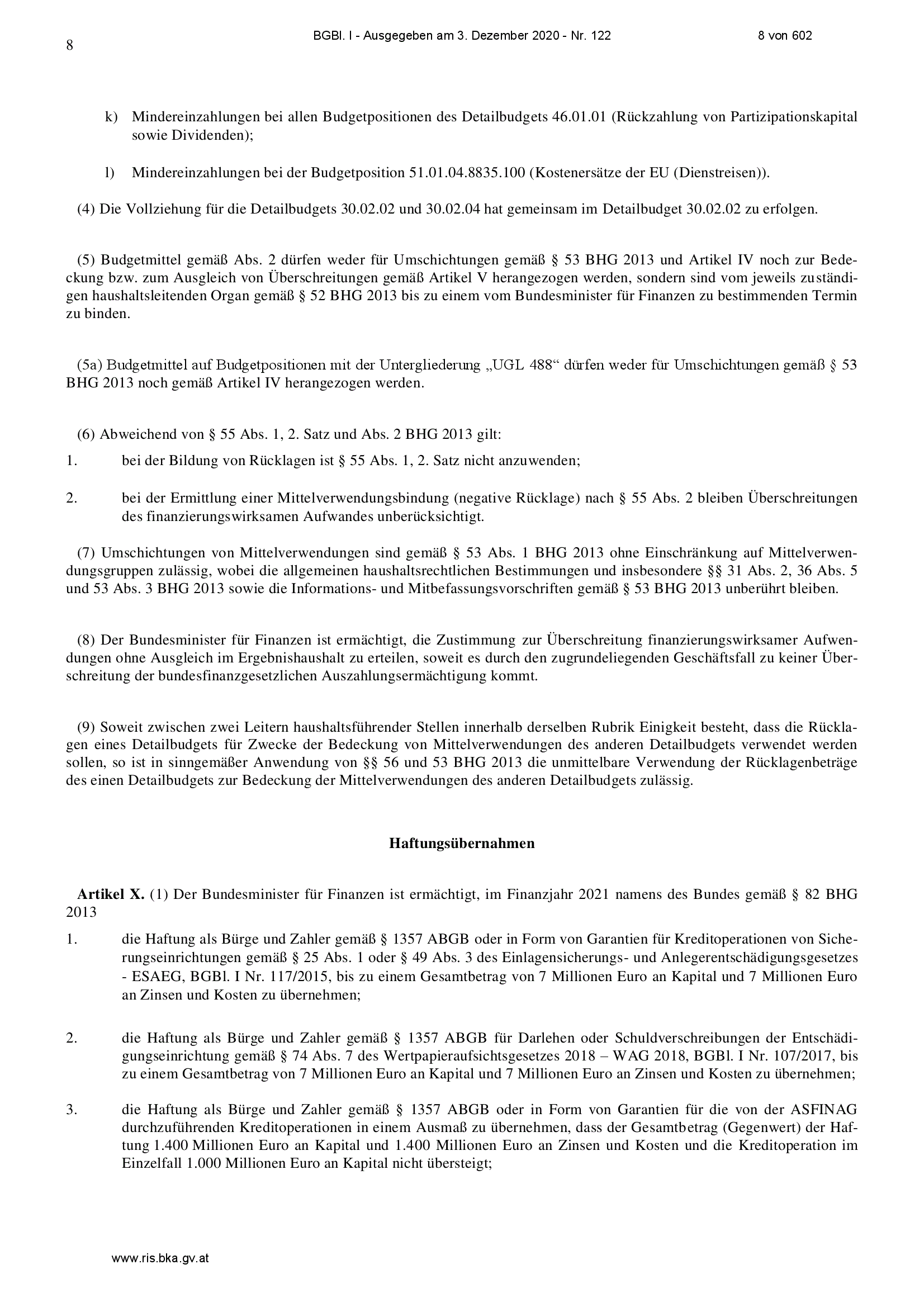 8

BGBl. I - Ausgegeben am 3. Dezember 2020 - Nr. 122

8 von 602

k) Mindereinzahlungen bei allen Budgetpositionen des Detailbudgets 46.01.01 (Rückzahlung von Partizipationskapital sowie Dividenden);

l) Mindereinzahlungen bei der Budgetposition 51.01.04.8835.100 (Kostenersätze der EU (Dienstreisen)).

(4) Die Vollziehung für die Detailbudgets 30.02.02 und 30.02.04 hat gemeinsam im Detailbudget 30.02.02 zu erfolgen.

(5) Budgetmittel gemäß Abs. 2 dürfen weder für Umschichtungen gemäß § 53 BHG 2013 und Artikel IV noch zur Bedeckung bzw. zum Ausgleich von Überschreitungen gemäß Artikel V herangezogen werden, sondern sind vom jeweils zuständigen haushaltsleitenden Organ gemäß § 52 BHG 2013 bis zu einem vom Bundesminister für Finanzen zu bestimmenden Termin zu binden.

(5a) Budgetmittel auf Budgetpositionen mit der Untergliederung „UGL 488“ dürfen weder für Umschichtungen gemäß § 53 BHG 2013 noch gemäß Artikel IV herangezogen werden.

(6) Abweichend von § 55 Abs. 1, 2. Satz und Abs. 2 BHG 2013 gilt:

1. bei der Bildung von Rücklagen ist § 55 Abs. 1, 2. Satz nicht anzuwenden;

2. bei der Ermittlung einer Mittelverwendungsbindung (negative Rücklage) nach § 55 Abs. 2 bleiben Überschreitungen des finanzierungswirksamen Aufwandes unberücksichtigt.

(7) Umschichtungen von Mittelverwendungen sind gemäß § 53 Abs. 1 BHG 2013 ohne Einschränkung auf Mittelverwendungsgruppen zulässig, wobei die allgemeinen haushaltsrechtlichen Bestimmungen und insbesondere §§ 31 Abs. 2, 36 Abs. 5 und 53 Abs. 3 BHG 2013 sowie die Informations- und Mitbefassungsvorschriften gemäß § 53 BHG 2013 unberührt bleiben.

(8) Der Bundesminister für Finanzen ist ermächtigt, die Zustimmung zur Überschreitung finanzierungswirksamer Aufwendungen ohne Ausgleich im Ergebnishaushalt zu erteilen, soweit es durch den zugrundeliegenden Geschäftsfall zu keiner Überschreitung der bundesfinanzgesetzlichen Auszahlungsermächtigung kommt.

(9) Soweit zwischen zwei Leitern haushaltsführender Stellen innerhalb derselben Rubrik Einigkeit besteht, dass die Rücklagen eines Detailbudgets für Zwecke der Bedeckung von Mittelverwendungen des anderen Detailbudgets verwendet werden sollen, so ist in sinngemäßer Anwendung von §§ 56 und 53 BHG 2013 die unmittelbare Verwendung der Rücklagenbeträge des einen Detailbudgets zur Bedeckung der Mittelverwendungen des anderen Detailbudgets zulässig.

Haftungsübernahmen

Artikel X. (1) Der Bundesminister für Finanzen ist ermächtigt, im Finanzjahr 2021 namens des Bundes gemäß § 82 BHG 2013

1. die Haftung als Bürge und Zahler gemäß § 1357 ABGB oder in Form von Garantien für Kreditoperationen von Sicherungseinrichtungen gemäß § 25 Abs. 1 oder § 49 Abs. 3 des Einlagensicherungs- und Anlegerentschädigungsgesetzes - ESAEG, BGBl. I Nr. 117/2015, bis zu einem Gesamtbetrag von 7 Millionen Euro an Kapital und 7 Millionen Euro an Zinsen und Kosten zu übernehmen;

2. die Haftung als Bürge und Zahler gemäß § 1357 ABGB für Darlehen oder Schuldverschreibungen der Entschädigungseinrichtung gemäß § 74 Abs. 7 des Wertpapieraufsichtsgesetzes 2018 – WAG 2018, BGBl. I Nr. 107/2017, bis zu einem Gesamtbetrag von 7 Millionen Euro an Kapital und 7 Millionen Euro an Zinsen und Kosten zu übernehmen;

3. die Haftung als Bürge und Zahler gemäß § 1357 ABGB oder in Form von Garantien für die von der ASFINAG durchzuführenden Kreditoperationen in einem Ausmaß zu übernehmen, dass der Gesamtbetrag (Gegenwert) der Haftung 1.400 Millionen Euro an Kapital und 1.400 Millionen Euro an Zinsen und Kosten und die Kreditoperation im Einzelfall 1.000 Millionen Euro an Kapital nicht übersteigt;

www.ris.bka.gv.at